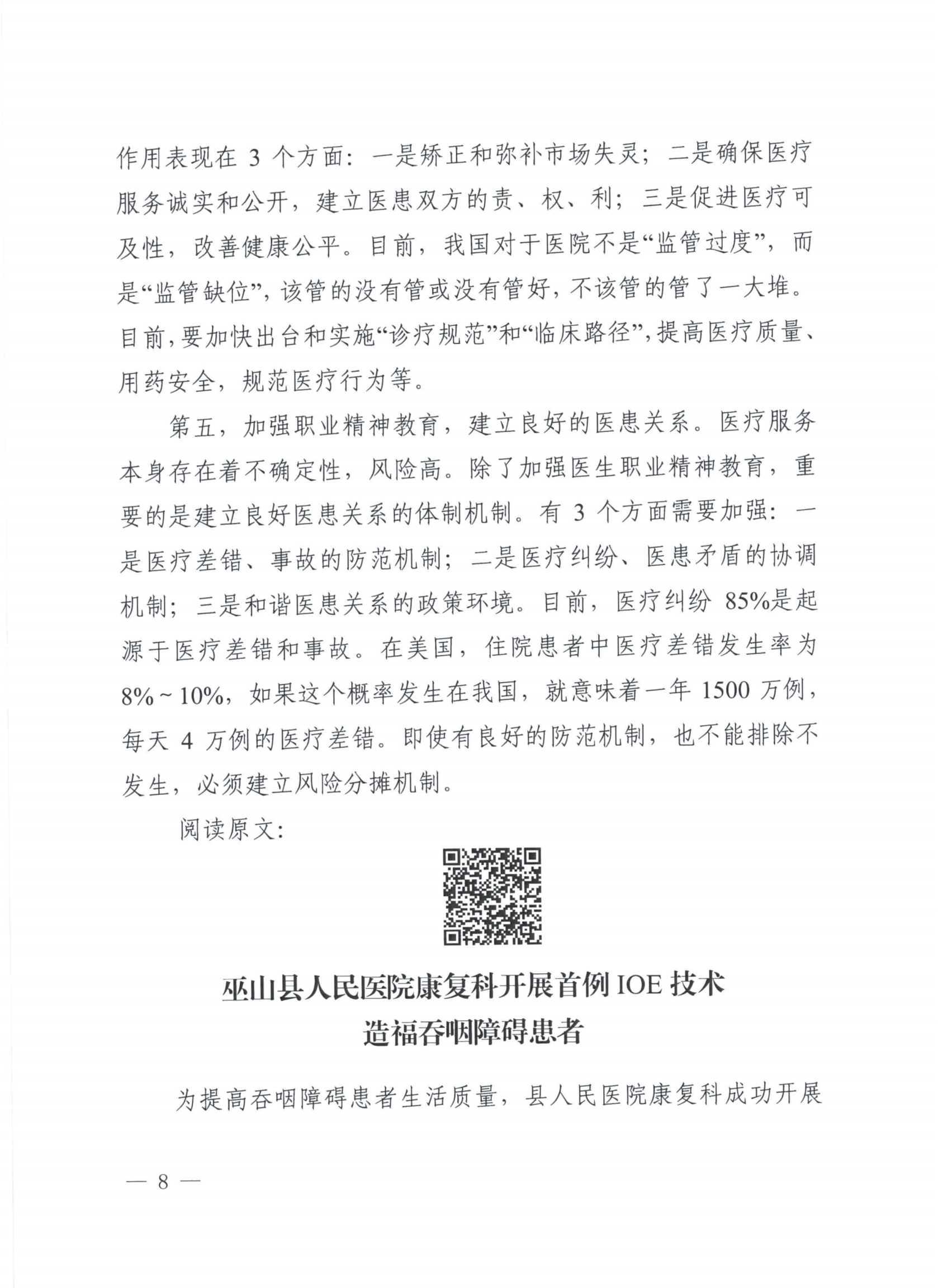 作用表现在 3 个方面：一是矫正和弥补市场失灵；二是确保医疗服务诚实和公开，建立医患双方的责、权、利；三是促进医疗可及性，改善健康公平。目前，我国对于医院不是“监管过度”，而是“监管缺位”，该管的没有管或没有管好，不该管的管了一大堆。目前，要加快出台和实施“诊疗规范”和“临床路径”，提高医疗质量、用药安全，规范医疗行为等。

第五，加强职业精神教育，建立良好的医患关系。医疗服务本身存在着不确定性，风险高。除了加强医生职业精神教育，重要的是建立良好医患关系的体制机制。有 3 个方面需要加强：一是医疗差错、事故的防范机制；二是医疗纠纷、医患矛盾的协调机制；三是和谐医患关系的政策环境。目前，医疗纠纷 85%是起源于医疗差错和事故。在美国，住院患者中医疗差错发生率为 8%～10%，如果这个概率发生在我国，就意味着一年 1500 万例，每天 4 万例的医疗差错。即使有良好的防范机制，也不能排除不发生，必须建立风险分摊机制。

阅读原文：

巫山县人民医院康复科开展首例 IOE 技术
造福吞咽障碍患者

为提高吞咽障碍患者生活质量，县人民医院康复科成功开展

— 8 —